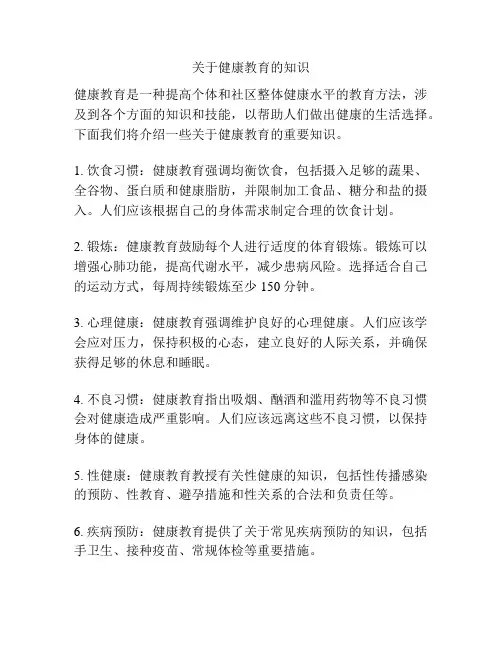 关于健康教育的知识

健康教育是一种提高个体和社区整体健康水平的教育方法，涉及到各个方面的知识和技能，以帮助人们做出健康的生活选择。下面我们将介绍一些关于健康教育的重要知识。

1. 饮食习惯：健康教育强调均衡饮食，包括摄入足够的蔬果、全谷物、蛋白质和健康脂肪，并限制加工食品、糖分和盐的摄入。人们应该根据自己的身体需求制定合理的饮食计划。

2. 锻炼：健康教育鼓励每个人进行适度的体育锻炼。锻炼可以增强心肺功能，提高代谢水平，减少患病风险。选择适合自己的运动方式，每周持续锻炼至少 150 分钟。

3. 心理健康：健康教育强调维护良好的心理健康。人们应该学会应对压力，保持积极的心态，建立良好的人际关系，并确保获得足够的休息和睡眠。

4. 不良习惯：健康教育指出吸烟、酗酒和滥用药物等不良习惯会对健康造成严重影响。人们应该远离这些不良习惯，以保持身体的健康。

5. 性健康：健康教育教授有关性健康的知识，包括性传播感染的预防、性教育、避孕措施和性关系的合法和负责任等。

6. 疾病预防：健康教育提供了关于常见疾病预防的知识，包括手卫生、接种疫苗、常规体检等重要措施。